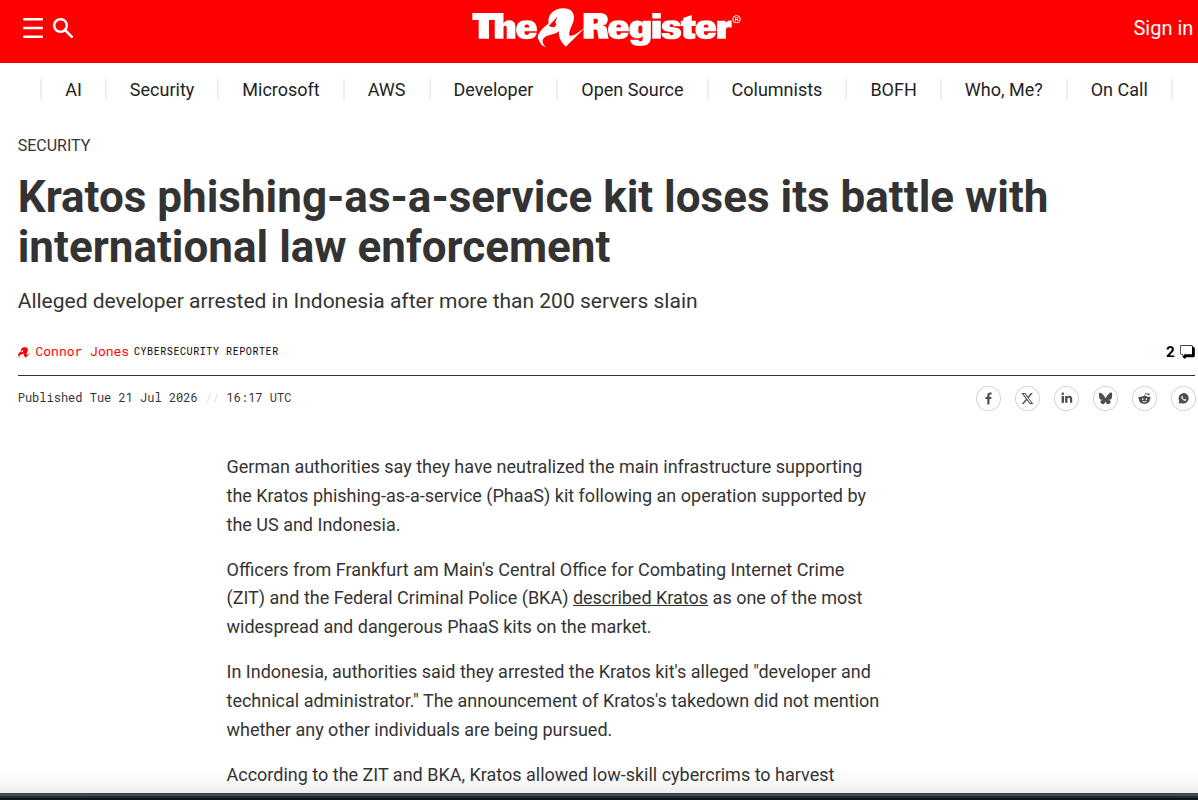 The Register®

Sign in

AI | Security | Microsoft | AWS | Developer | Open Source | Columnists | BOFH | Who, Me? | On Call

SECURITY

Kratos phishing-as-a-service kit loses its battle with international law enforcement

Alleged developer arrested in Indonesia after more than 200 servers slain

Connor Jones CYBERSECURITY REPORTER

2

Published Tue 21 Jul 2026 // 16:17 UTC

German authorities say they have neutralized the main infrastructure supporting the Kratos phishing-as-a-service (PhaaS) kit following an operation supported by the US and Indonesia.

Officers from Frankfurt am Main's Central Office for Combating Internet Crime (ZIT) and the Federal Criminal Police (BKA) described Kratos as one of the most widespread and dangerous PhaaS kits on the market.

In Indonesia, authorities said they arrested the Kratos kit's alleged "developer and technical administrator." The announcement of Kratos's takedown did not mention whether any other individuals are being pursued.

According to the ZIT and BKA, Kratos allowed low-skill cybercrims to harvest